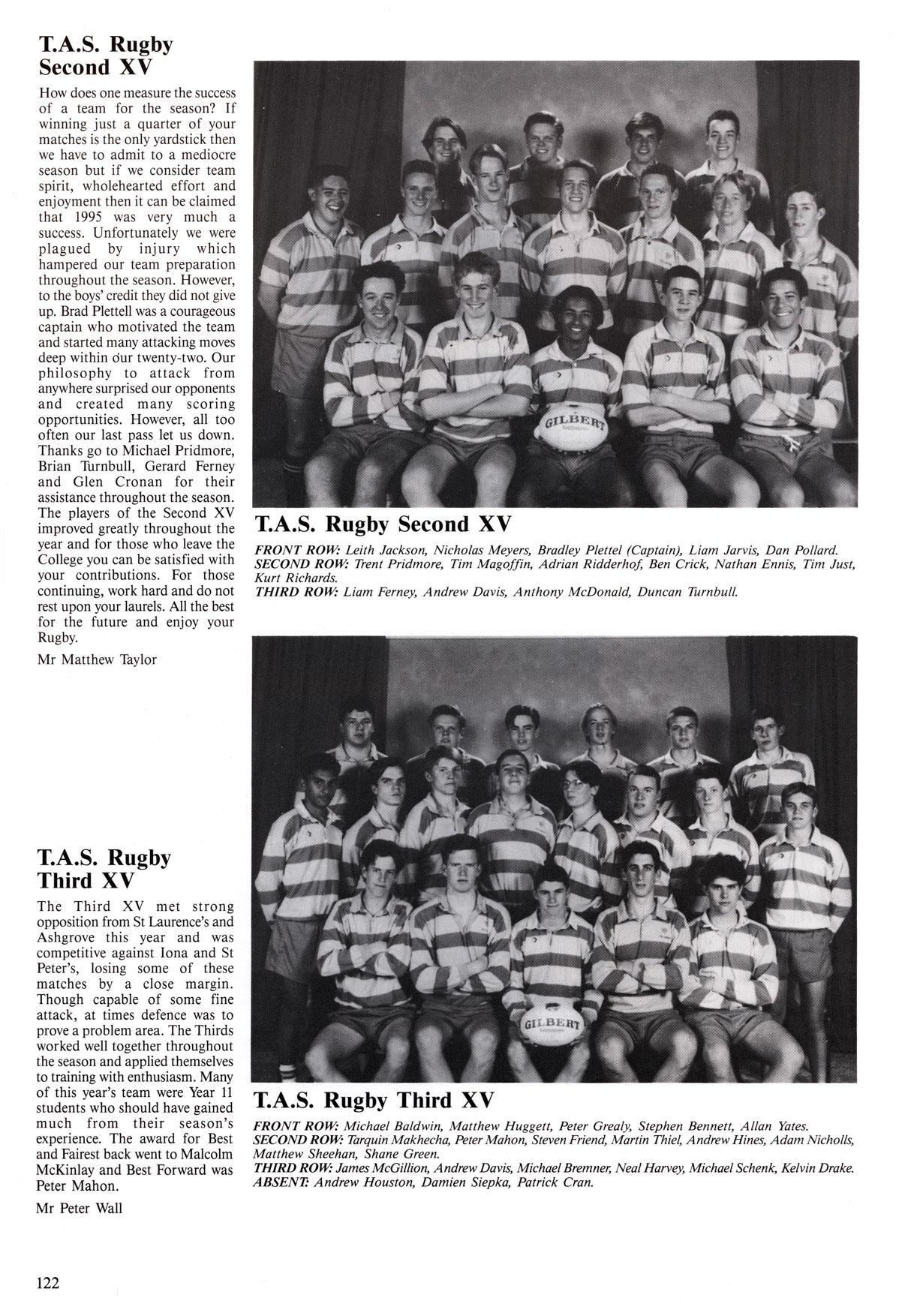 T.A.S. Rugby Second XV

How does one measure the success of a team for the season? If winning just a quarter of your matches is the only yardstick then we have to admit to a mediocre season but if we consider team spirit, wholehearted effort and enjoyment then it can be claimed that 1995 was very much a success. Unfortunately we were plagued by injury which hampered our team preparation throughout the season. However, to the boys' credit they did not give up. Brad Plettell was a courageous captain who motivated the team and started many attacking moves deep within our twenty-two. Our philosophy to attack from anywhere surprised our opponents and created many scoring opportunities. However, all too often our last pass let us down. Thanks go to Michael Pridmore, Brian Turnbull, Gerard Ferney and Glen Cronan for their assistance throughout the season. The players of the Second XV improved greatly throughout the year and for those who leave the College you can be satisfied with your contributions. For those continuing, work hard and do not rest upon your laurels. All the best for the future and enjoy your Rugby.

Mr Matthew Taylor

GILBERT

T.A.S. Rugby Second XV

FRONT ROW: Leith Jackson, Nicholas Meyers, Bradley Plettel (Captain), Liam Jarvis, Dan Pollard.
SECOND ROW: Trent Pridmore, Tim Magoffin, Adrian Ridderhof, Ben Crick, Nathan Ennis, Tim Just, Kurt Richards.
THIRD ROW: Liam Ferney, Andrew Davis, Anthony McDonald, Duncan Turnbull.

T.A.S. Rugby Third XV

The Third XV met strong opposition from St Laurence's and Ashgrove this year and was competitive against Iona and St Peter's, losing some of these matches by a close margin. Though capable of some fine attack, at times defence was to prove a problem area. The Thirds worked well together throughout the season and applied themselves to training with enthusiasm. Many of this year's team were Year 11 students who should have gained much from their season's experience. The award for Best and Fairest back went to Malcolm McKinlay and Best Forward was Peter Mahon.

Mr Peter Wall

GILBERT

T.A.S. Rugby Third XV

FRONT ROW: Michael Baldwin, Matthew Huggett, Peter Grealy, Stephen Bennett, Allan Yates.
SECOND ROW: Tarquin Makhecha, Peter Mahon, Steven Friend, Martin Thiel, Andrew Hines, Adam Nicholls, Matthew Sheehan, Shane Green.
THIRD ROW: James McGillion, Andrew Davis, Michael Bremner, Neal Harvey, Michael Schenk, Kelvin Drake.
ABSENT: Andrew Houston, Damien Siepka, Patrick Cran.

122